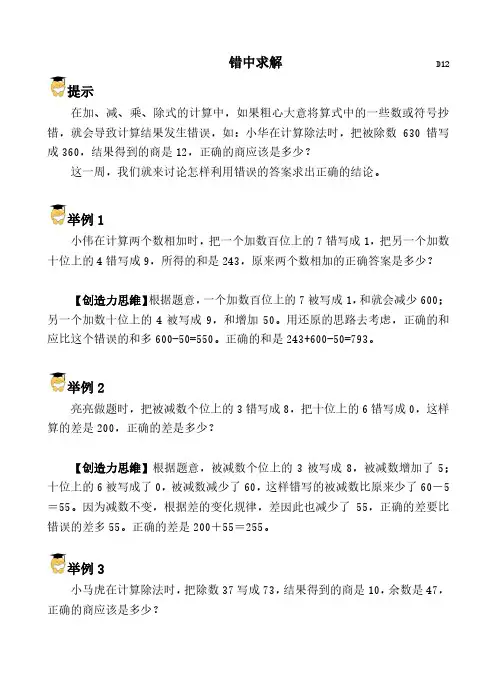 错中求解

D12

提示

在加、减、乘、除式的计算中，如果粗心大意将算式中的一些数或符号抄错，就会导致计算结果发生错误，如：小华在计算除法时，把被除数 630 错写成 360，结果得到的商是 12，正确的商应该是多少？

这一周，我们就来讨论怎样利用错误的答案求出正确的结论。

举例 1

小伟在计算两个数相加时，把一个加数百位上的 7 错写成 1，把另一个加数十位上的 4 错写成 9，所得的和是 243，原来两个数相加的正确答案是多少？

【创造力思维】根据题意，一个加数百位上的 7 被写成 1，和就会减少 600；另一个加数十位上的 4 被写成 9，和增加 50。用还原的思路去考虑，正确的和应比这个错误的和多 600-50=550。正确的和是 243+600-50=793。

举例 2

亮亮做题时，把被减数个位上的 3 错写成 8，把十位上的 6 错写成 0，这样算的差是 200，正确的差是多少？

【创造力思维】根据题意，被减数个位上的 3 被写成 8，被减数增加了 5；十位上的 6 被写成了 0，被减数减少了 60，这样错写的被减数比原来少了 60－5＝55。因为减数不变，根据差的变化规律，差因此也减少了 55，正确的差要比错误的差多 55。正确的差是 200＋55＝255。

举例 3

小马虎在计算除法时，把除数 37 写成 73，结果得到的商是 10，余数是 47，正确的商应该是多少？